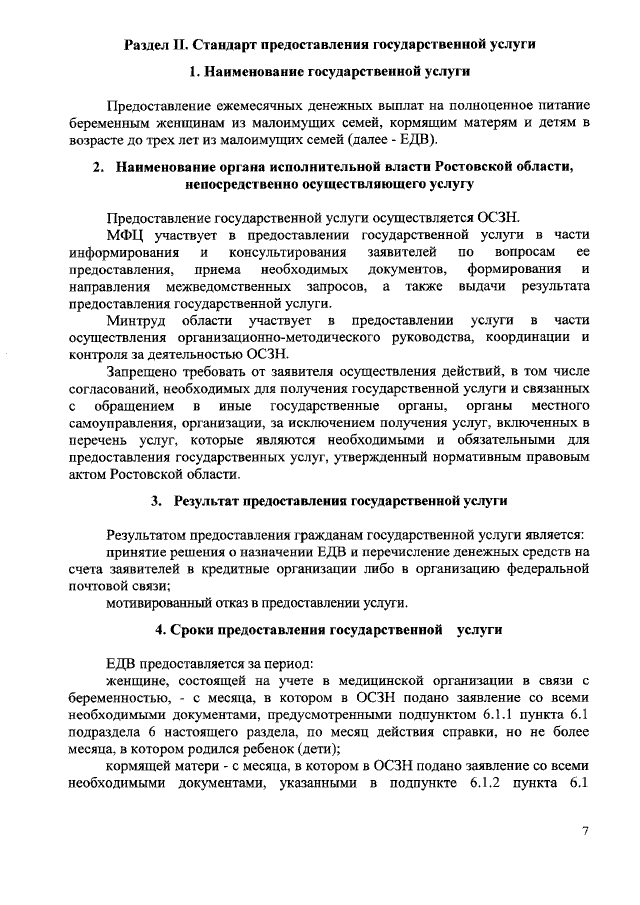 Раздел II. Стандарт предоставления государственной услуги

1. Наименование государственной услуги

Предоставление ежемесячных денежных выплат на полноценное питание беременным женщинам из малоимущих семей, кормящим матерям и детям в возрасте до трех лет из малоимущих семей (далее - ЕДВ).

2. Наименование органа исполнительной власти Ростовской области, непосредственно осуществляющего услугу

Предоставление государственной услуги осуществляется ОСЗН.

МФЦ участвует в предоставлении государственной услуги в части информирования и консультирования заявителей по вопросам ее предоставления, приема необходимых документов, формирования и направления межведомственных запросов, а также выдачи результата предоставления государственной услуги.

Минтруд области участвует в предоставлении услуги в части осуществления организационно-методического руководства, координации и контроля за деятельностью ОСЗН.

Запрещено требовать от заявителя осуществления действий, в том числе согласований, необходимых для получения государственной услуги и связанных с обращением в иные государственные органы, органы местного самоуправления, организации, за исключением получения услуг, включенных в перечень услуг, которые являются необходимыми и обязательными для предоставления государственных услуг, утвержденный нормативным правовым актом Ростовской области.

3. Результат предоставления государственной услуги

Результатом предоставления гражданам государственной услуги является:

принятие решения о назначении ЕДВ и перечисление денежных средств на счета заявителей в кредитные организации либо в организацию федеральной почтовой связи;

мотивированный отказ в предоставлении услуги.

4. Сроки предоставления государственной услуги

ЕДВ предоставляется за период:

женщине, состоящей на учете в медицинской организации в связи с беременностью, - с месяца, в котором в ОСЗН подано заявление со всеми необходимыми документами, предусмотренными подпунктом 6.1.1 пункта 6.1 подраздела 6 настоящего раздела, по месяц действия справки, но не более месяца, в котором родился ребенок (дети);

кормящей матери - с месяца, в котором в ОСЗН подано заявление со всеми необходимыми документами, указанными в подпункте 6.1.2 пункта 6.1

7